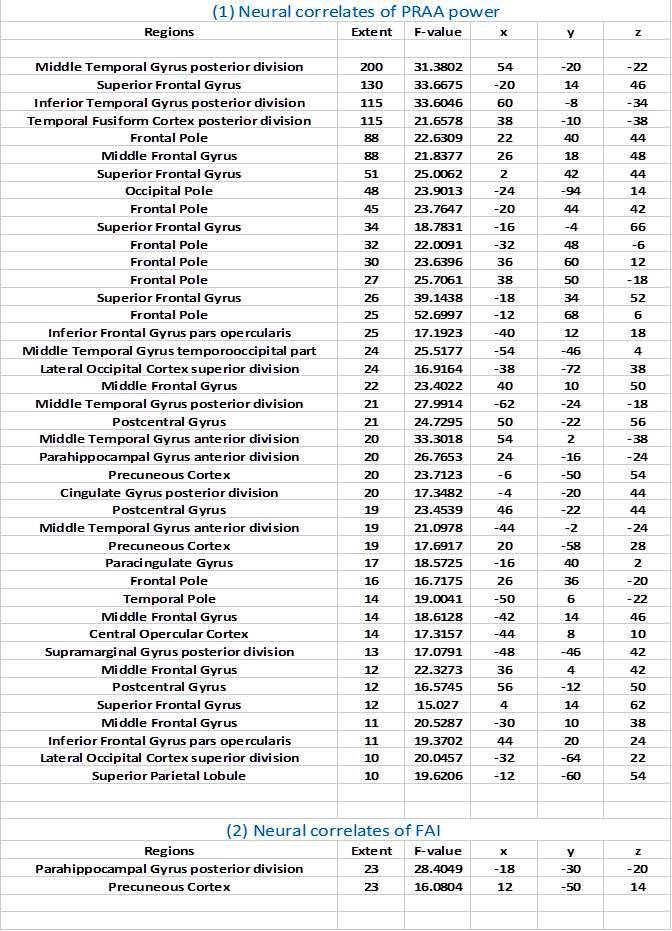 (1) Neural correlates of PRAA power

| Regions | Extent | F-value | x | y | z |
|---|---|---|---|---|---|
| Middle Temporal Gyrus posterior division | 200 | 31.3802 | 54 | -20 | -22 |
| Superior Frontal Gyrus | 130 | 33.6675 | -20 | 14 | 46 |
| Inferior Temporal Gyrus posterior division | 115 | 33.6046 | 60 | -8 | -34 |
| Temporal Fusiform Cortex posterior division | 115 | 21.6578 | 38 | -10 | -38 |
| Frontal Pole | 88 | 22.6309 | 22 | 40 | 44 |
| Middle Frontal Gyrus | 88 | 21.8377 | 26 | 18 | 48 |
| Superior Frontal Gyrus | 51 | 25.0062 | 2 | 42 | 44 |
| Occipital Pole | 48 | 23.9013 | -24 | -94 | 14 |
| Frontal Pole | 45 | 23.7647 | -20 | 44 | 42 |
| Superior Frontal Gyrus | 34 | 18.7831 | -16 | -4 | 66 |
| Frontal Pole | 32 | 22.0091 | -32 | 48 | -6 |
| Frontal Pole | 30 | 23.6396 | 36 | 60 | 12 |
| Frontal Pole | 27 | 25.7061 | 38 | 50 | -18 |
| Superior Frontal Gyrus | 26 | 39.1438 | -18 | 34 | 52 |
| Frontal Pole | 25 | 52.6997 | -12 | 68 | 6 |
| Inferior Frontal Gyrus pars opercularis | 25 | 17.1923 | -40 | 12 | 18 |
| Middle Temporal Gyrus temporooccipital part | 24 | 25.5177 | -54 | -46 | 4 |
| Lateral Occipital Cortex superior division | 24 | 16.9164 | -38 | -72 | 38 |
| Middle Frontal Gyrus | 22 | 23.4022 | 40 | 10 | 50 |
| Middle Temporal Gyrus posterior division | 21 | 27.9914 | -62 | -24 | -18 |
| Postcentral Gyrus | 21 | 24.7295 | 50 | -22 | 56 |
| Middle Temporal Gyrus anterior division | 20 | 33.3018 | 54 | 2 | -38 |
| Parahippocampal Gyrus anterior division | 20 | 26.7653 | 24 | -16 | -24 |
| Precuneous Cortex | 20 | 23.7123 | -6 | -50 | 54 |
| Cingulate Gyrus posterior division | 20 | 17.3482 | -4 | -20 | 44 |
| Postcentral Gyrus | 19 | 23.4539 | 46 | -22 | 44 |
| Middle Temporal Gyrus anterior division | 19 | 21.0978 | -44 | -2 | -24 |
| Precuneous Cortex | 19 | 17.6917 | 20 | -58 | 28 |
| Paracingulate Gyrus | 17 | 18.5725 | -16 | 40 | 2 |
| Frontal Pole | 16 | 16.7175 | 26 | 36 | -20 |
| Temporal Pole | 14 | 19.0041 | -50 | 6 | -22 |
| Middle Frontal Gyrus | 14 | 18.6128 | -42 | 14 | 46 |
| Central Opercular Cortex | 14 | 17.3157 | -44 | 8 | 10 |
| Supramarginal Gyrus posterior division | 13 | 17.0791 | -48 | -46 | 42 |
| Middle Frontal Gyrus | 12 | 22.3273 | 36 | 4 | 42 |
| Postcentral Gyrus | 12 | 16.5745 | 56 | -12 | 50 |
| Superior Frontal Gyrus | 12 | 15.027 | 4 | 14 | 62 |
| Middle Frontal Gyrus | 11 | 20.5287 | -30 | 10 | 38 |
| Inferior Frontal Gyrus pars opercularis | 11 | 19.3702 | 44 | 20 | 24 |
| Lateral Occipital Cortex superior division | 10 | 20.0457 | -32 | -64 | 22 |
| Superior Parietal Lobule | 10 | 19.6206 | -12 | -60 | 54 |

(2) Neural correlates of FAI

| Regions | Extent | F-value | x | y | z |
|---|---|---|---|---|---|
| Parahippocampal Gyrus posterior division | 23 | 28.4049 | -18 | -30 | -20 |
| Precuneous Cortex | 23 | 16.0804 | 12 | -50 | 14 |